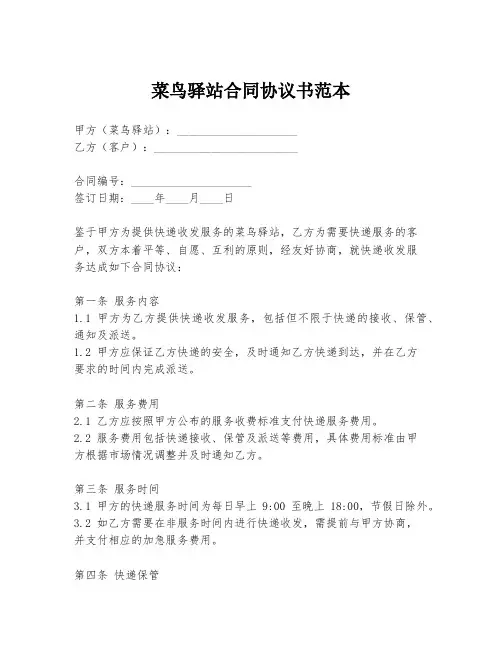 菜鸟驿站合同协议书范本

甲方（菜鸟驿站）：____________________
乙方（客户）：________________________

合同编号：____________________
签订日期：____年____月____日

鉴于甲方为提供快递收发服务的菜鸟驿站，乙方为需要快递服务的客户，双方本着平等、自愿、互利的原则，经友好协商，就快递收发服务达成如下合同协议：

第一条 服务内容
1.1 甲方为乙方提供快递收发服务，包括但不限于快递的接收、保管、通知及派送。
1.2 甲方应保证乙方快递的安全，及时通知乙方快递到达，并在乙方要求的时间内完成派送。

第二条 服务费用
2.1 乙方应按照甲方公布的服务收费标准支付快递服务费用。
2.2 服务费用包括快递接收、保管及派送等费用，具体费用标准由甲方根据市场情况调整并及时通知乙方。

第三条 服务时间
3.1 甲方的快递服务时间为每日早上 9:00 至晚上 18:00，节假日除外。
3.2 如乙方需要在非服务时间内进行快递收发，需提前与甲方协商，并支付相应的加急服务费用。

第四条 快递保管